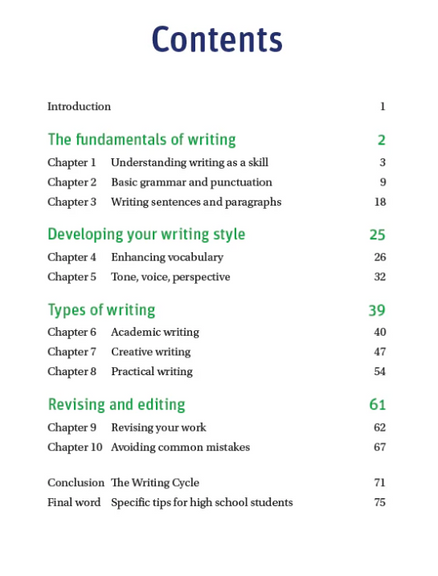 Contents

Introduction 1

The fundamentals of writing 2

Chapter 1 Understanding writing as a skill 3

Chapter 2 Basic grammar and punctuation 9

Chapter 3 Writing sentences and paragraphs 18

Developing your writing style 25

Chapter 4 Enhancing vocabulary 26

Chapter 5 Tone, voice, perspective 32

Types of writing 39

Chapter 6 Academic writing 40

Chapter 7 Creative writing 47

Chapter 8 Practical writing 54

Revising and editing 61

Chapter 9 Revising your work 62

Chapter 10 Avoiding common mistakes 67

Conclusion The Writing Cycle 71

Final word Specific tips for high school students 75